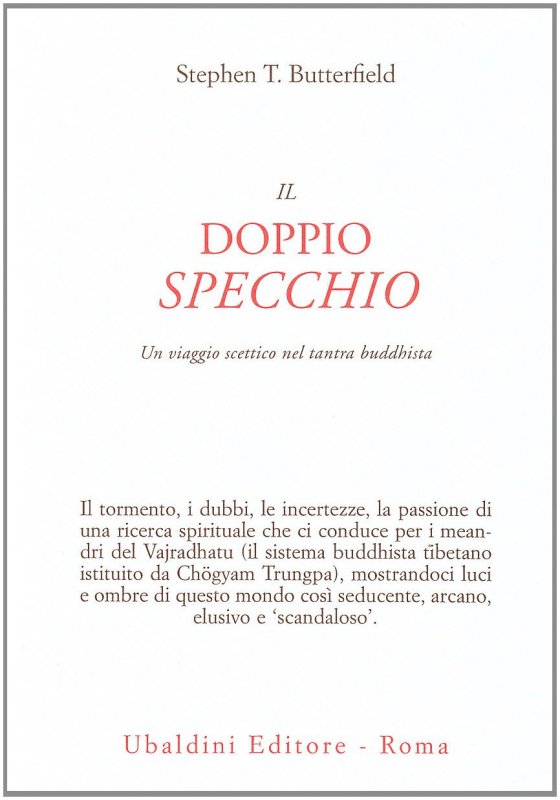 Stephen T. Butterfield

IL
DOPPIO
SPECCHIO

Un viaggio scettico nel tantra buddhista

Il tormento, i dubbi, le incertezze, la passione di una ricerca spirituale che ci conduce per i meandri del Vajradhatu (il sistema buddhista tibetano istituito da Chögyam Trungpa), mostrandoci luci e ombre di questo mondo così seducente, arcano, elusivo e 'scandaloso'.

Ubaldini Editore - Roma